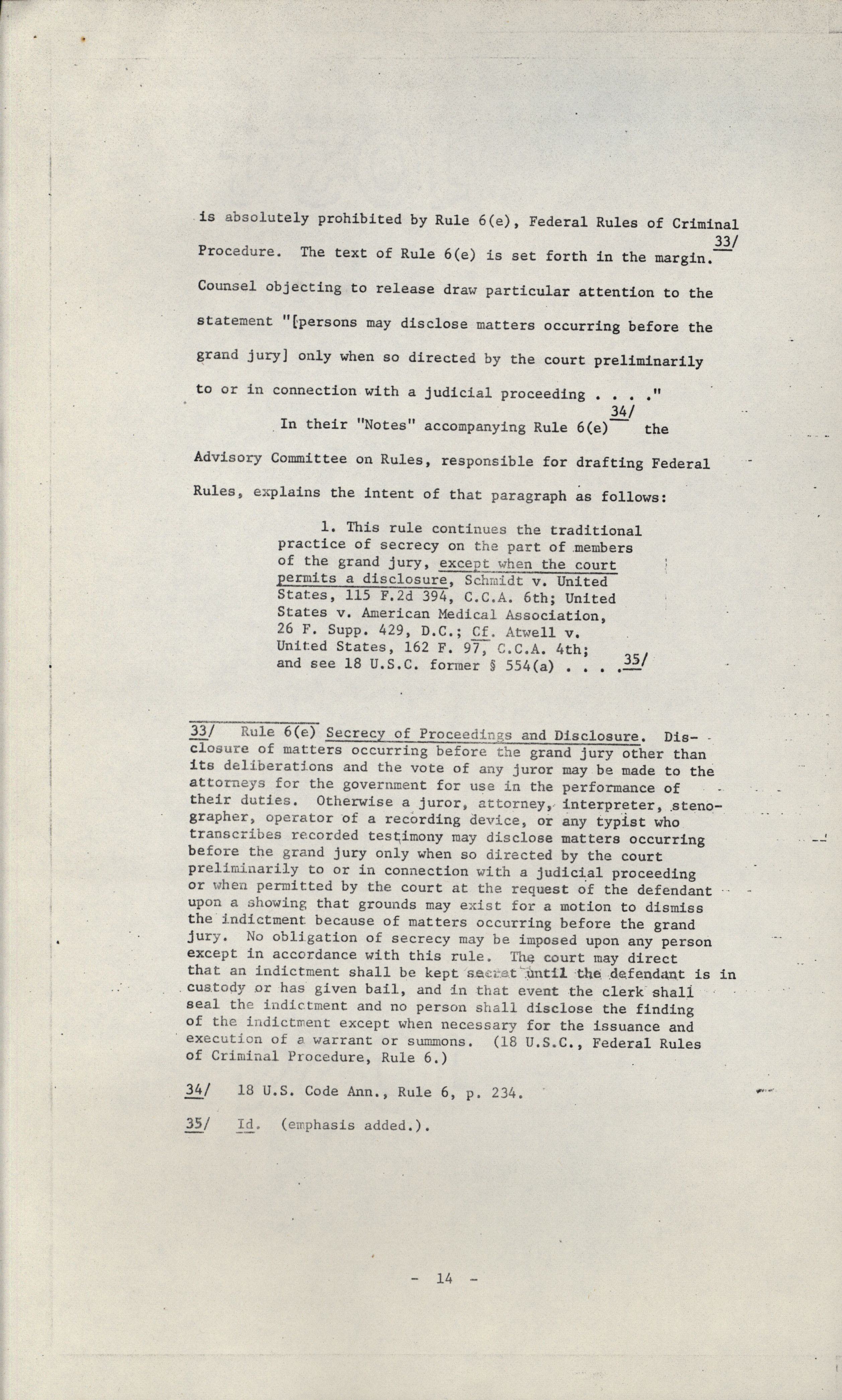 is absolutely prohibited by Rule 6(e), Federal Rules of Criminal Procedure. The text of Rule 6(e) is set forth in the margin. 33/ Counsel objecting to release draw particular attention to the statement "[persons may disclose matters occurring before the grand jury] only when so directed by the court preliminarily to or in connection with a judicial proceeding . . . ."

In their "Notes" accompanying Rule 6(e) 34/ the Advisory Committee on Rules, responsible for drafting Federal Rules, explains the intent of that paragraph as follows:

1. This rule continues the traditional practice of secrecy on the part of members of the grand jury, except when the court permits a disclosure, Schmidt v. United States, 115 F.2d 394, C.C.A. 6th; United States v. American Medical Association, 26 F. Supp. 429, D.C.; Cf. Atwell v. United States, 162 F. 97, C.C.A. 4th; and see 18 U.S.C. former § 554(a) . . . . 35/

33/ Rule 6(e) Secrecy of Proceedings and Disclosure. Disclosure of matters occurring before the grand jury other than its deliberations and the vote of any juror may be made to the attorneys for the government for use in the performance of their duties. Otherwise a juror, attorney, interpreter, stenographer, operator of a recording device, or any typist who transcribes recorded testimony may disclose matters occurring before the grand jury only when so directed by the court preliminarily to or in connection with a judicial proceeding or when permitted by the court at the request of the defendant upon a showing that grounds may exist for a motion to dismiss the indictment because of matters occurring before the grand jury. No obligation of secrecy may be imposed upon any person except in accordance with this rule. The court may direct that an indictment shall be kept secret until the defendant is in custody or has given bail, and in that event the clerk shall seal the indictment and no person shall disclose the finding of the indictment except when necessary for the issuance and execution of a warrant or summons. (18 U.S.C., Federal Rules of Criminal Procedure, Rule 6.)

34/ 18 U.S. Code Ann., Rule 6, p. 234.

35/ Id. (emphasis added.).

- 14 -